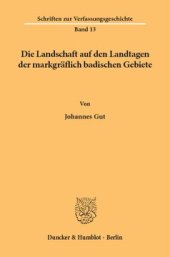 Schriften zur Verfassungsgeschichte
Band 13

Die Landschaft auf den Landtagen der markgräflich badischen Gebiete

Von

Johannes Gut

Duncker & Humblot · Berlin